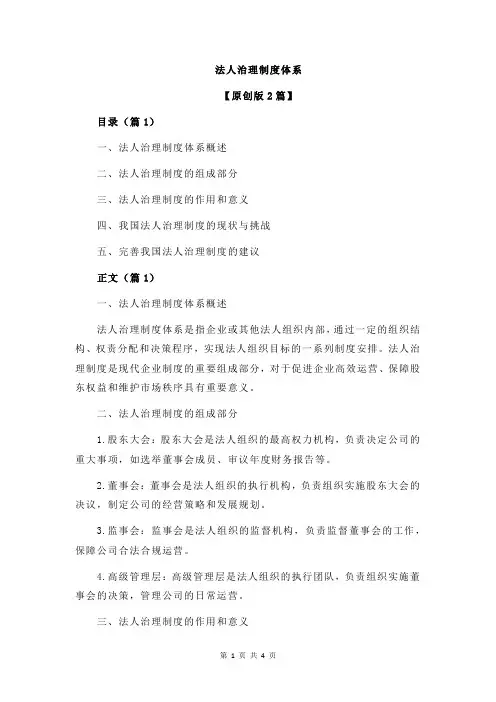 法人治理制度体系

【原创版 2 篇】

目录（篇 1）

一、法人治理制度体系概述

二、法人治理制度的组成部分

三、法人治理制度的作用和意义

四、我国法人治理制度的现状与挑战

五、完善我国法人治理制度的建议

正文（篇 1）

一、法人治理制度体系概述

法人治理制度体系是指企业或其他法人组织内部，通过一定的组织结构、权责分配和决策程序，实现法人组织目标的一系列制度安排。法人治理制度是现代企业制度的重要组成部分，对于促进企业高效运营、保障股东权益和维护市场秩序具有重要意义。

二、法人治理制度的组成部分

1.股东大会：股东大会是法人组织的最高权力机构，负责决定公司的重大事项，如选举董事会成员、审议年度财务报告等。

2.董事会：董事会是法人组织的执行机构，负责组织实施股东大会的决议，制定公司的经营策略和发展规划。

3.监事会：监事会是法人组织的监督机构，负责监督董事会的工作，保障公司合法合规运营。

4.高级管理层：高级管理层是法人组织的执行团队，负责组织实施董事会的决策，管理公司的日常运营。

三、法人治理制度的作用和意义

第 1 页 共 4 页